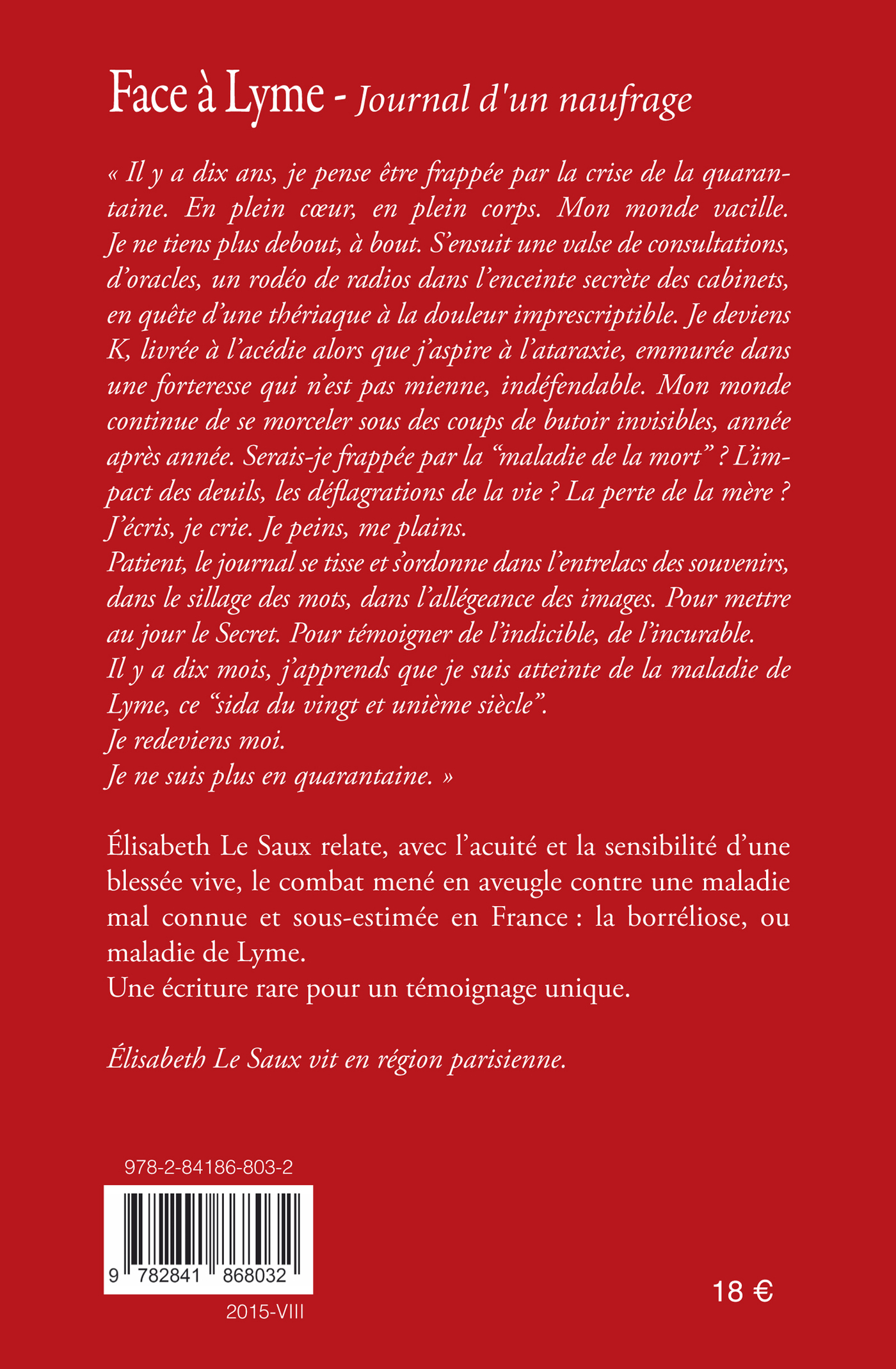 Face à Lyme - Journal d'un naufrage

« Il y a dix ans, je pense être frappée par la crise de la quarantaine. En plein cœur, en plein corps. Mon monde vacille. Je ne tiens plus debout, à bout. S'ensuit une valse de consultations, d'oracles, un rodéo de radios dans l'enceinte secrète des cabinets, en quête d'une thériaque à la douleur imprescriptible. Je deviens K, livrée à l'acédie alors que j'aspire à l'ataraxie, emmurée dans une forteresse qui n'est pas mienne, indéfendable. Mon monde continue de se morceler sous des coups de butoir invisibles, année après année. Serais-je frappée par la "maladie de la mort" ? L'impact des deuils, les déflagrations de la vie ? La perte de la mère ? J'écris, je crie. Je peins, me plains.
Patient, le journal se tisse et s'ordonne dans l'entrelacs des souvenirs, dans le sillage des mots, dans l'allégeance des images. Pour mettre au jour le Secret. Pour témoigner de l'indicible, de l'incurable.
Il y a dix mois, j'apprends que je suis atteinte de la maladie de Lyme, ce "sida du vingt et unième siècle".
Je redeviens moi.
Je ne suis plus en quarantaine. »

Élisabeth Le Saux relate, avec l'acuité et la sensibilité d'une blessée vive, le combat mené en aveugle contre une maladie mal connue et sous-estimée en France : la borréliose, ou maladie de Lyme.
Une écriture rare pour un témoignage unique.

Élisabeth Le Saux vit en région parisienne.

978-2-84186-803-2

9 782841 868032

2015-VIII

18 €